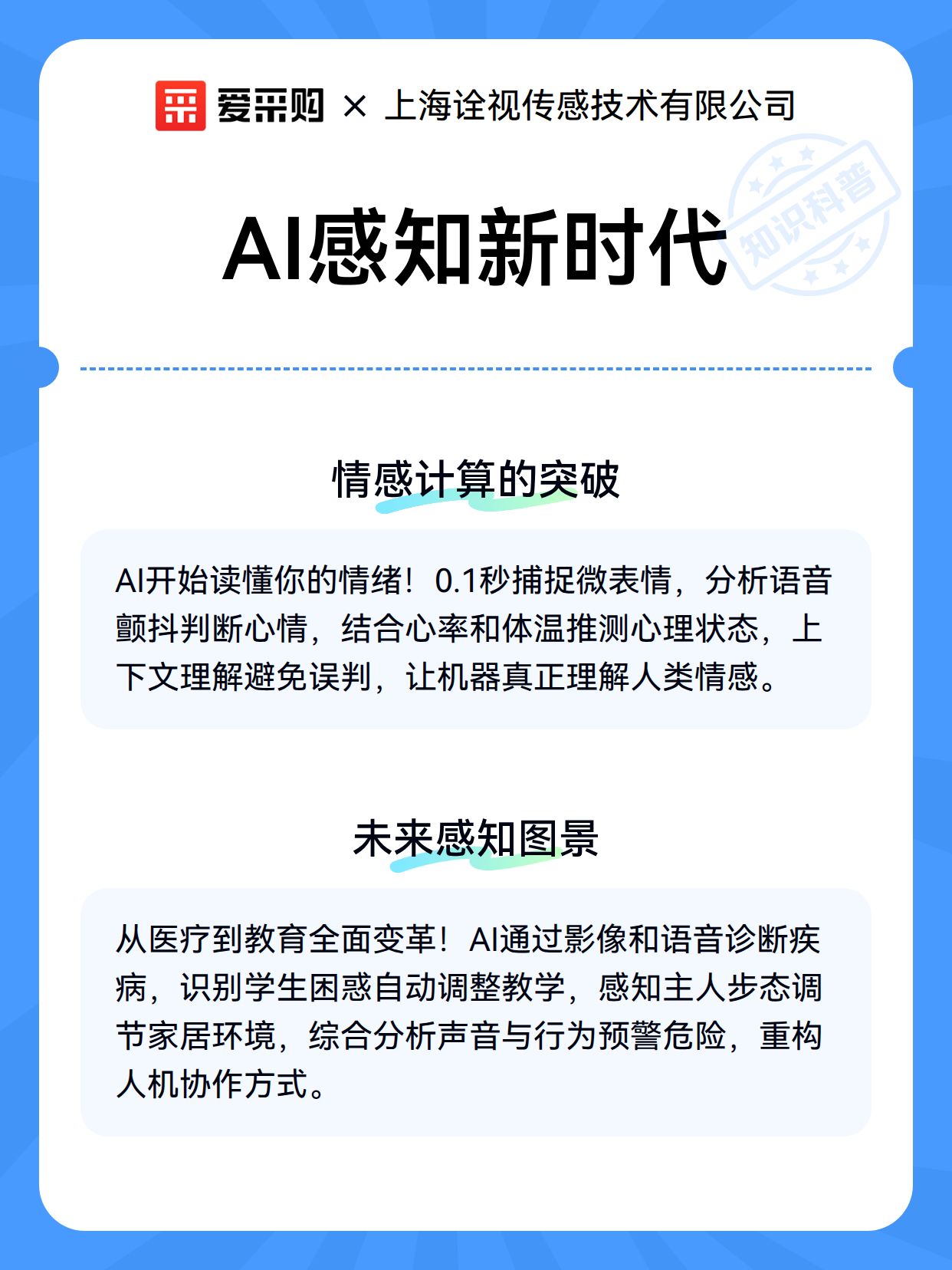 爱采购 × 上海诠视传感技术有限公司

AI感知新时代

知识科普

情感计算的突破

AI开始读懂你的情绪！0.1秒捕捉微表情，分析语音颤抖判断心情，结合心率和体温推测心理状态，上下文理解避免误判，让机器真正理解人类情感。

未来感知图景

从医疗到教育全面变革！AI通过影像和语音诊断疾病，识别学生困惑自动调整教学，感知主人步态调节家居环境，综合分析声音与行为预警危险，重构人机协作方式。